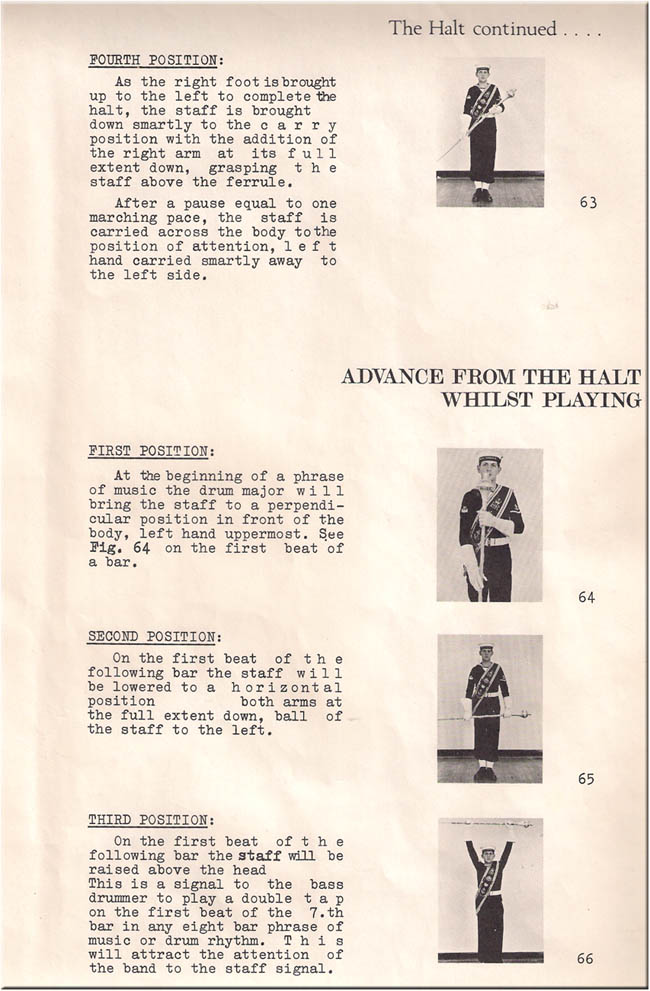 The Halt continued . . . .

FOURTH POSITION:

As the right foot is brought up to the left to complete the halt, the staff is brought down smartly to the carry position with the addition of the right arm at its full extent down, grasping the staff above the ferrule.

After a pause equal to one marching pace, the staff is carried across the body to the position of attention, left hand carried smartly away to the left side.

63

ADVANCE FROM THE HALT WHILST PLAYING

FIRST POSITION:

At the beginning of a phrase of music the drum major will bring the staff to a perpendicular position in front of the body, left hand uppermost. See Fig. 64 on the first beat of a bar.

64

SECOND POSITION:

On the first beat of the following bar the staff will be lowered to a horizontal position both arms at the full extent down, ball of the staff to the left.

65

THIRD POSITION:

On the first beat of the following bar the staff will be raised above the head This is a signal to the bass drummer to play a double tap on the first beat of the 7.th bar in any eight bar phrase of music or drum rhythm. This will attract the attention of the band to the staff signal.

66